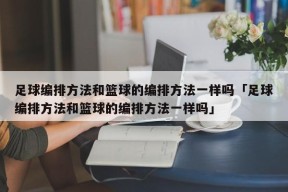 足球编排方法和篮球的编排方法一样吗「足球编排方法和篮球的编排方法一样吗」